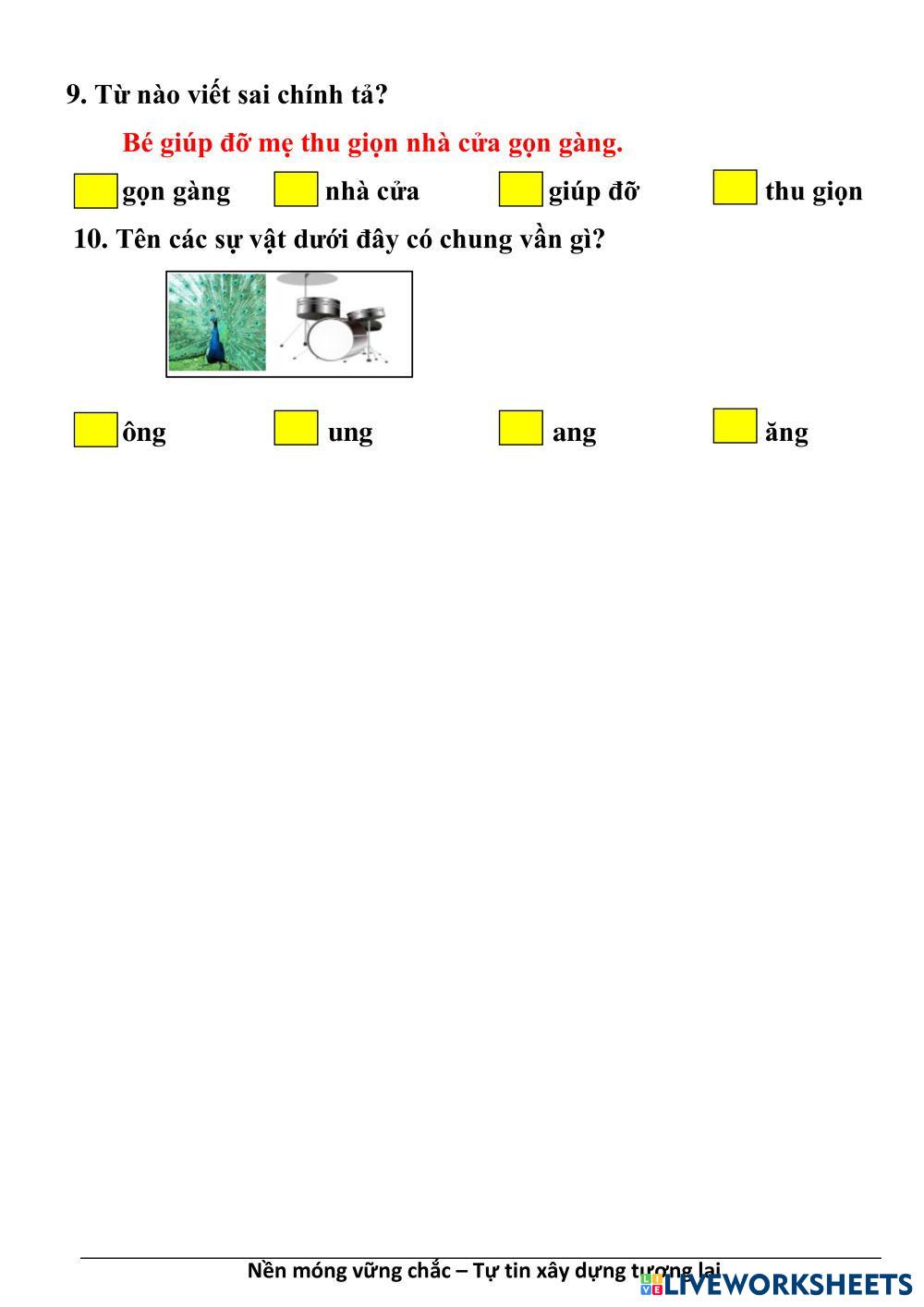 9. Từ nào viết sai chính tả?

Bé giúp đỡ mẹ thu giọn nhà cửa gọn gàng.

☐ gọn gàng ☐ nhà cửa ☐ giúp đỡ ☐ thu giọn

10. Tên các sự vật dưới đây có chung vần gì?

☐ ông ☐ ung ☐ ang ☐ ăng

Nền móng vững chắc – Tự tin xây dựng tương lai

LIVEWORKSHEETS